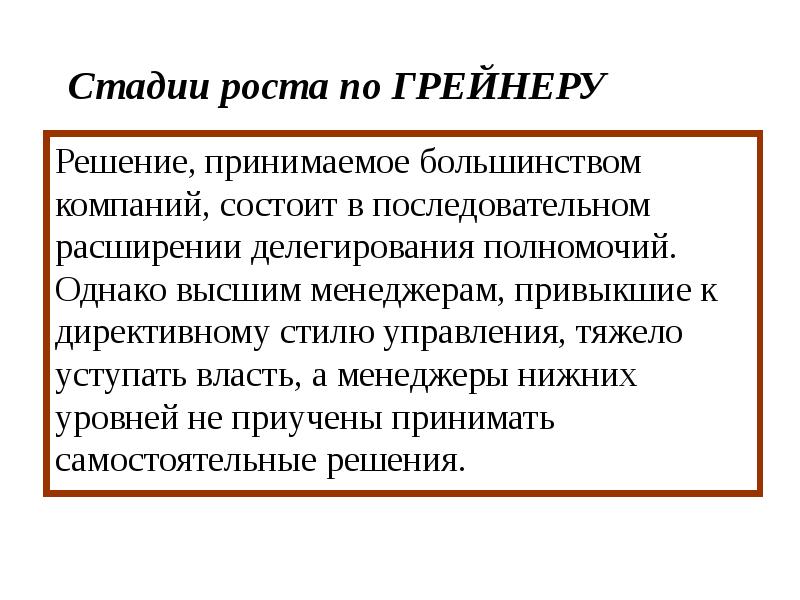 Стадии роста по ГРЕЙНЕРУ

Решение, принимаемое большинством компаний, состоит в последовательном расширении делегирования полномочий. Однако высшим менеджерам, привыкшие к директивному стилю управления, тяжело уступать власть, а менеджеры нижних уровней не приучены принимать самостоятельные решения.